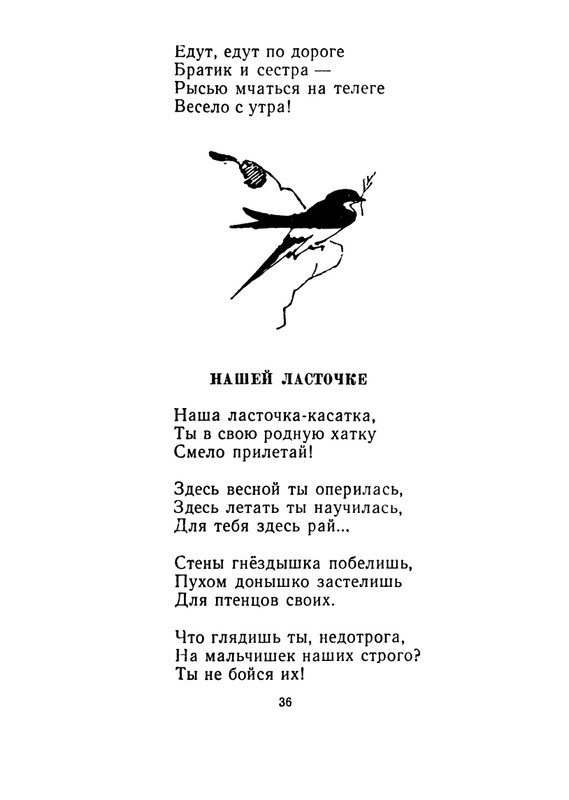 Едут, едут по дороге
Братик и сестра —
Рысью мчаться на телеге
Весело с утра!

НАШЕЙ ЛАСТОЧКЕ

Наша ласточка-касатка,
Ты в свою родную хатку
Смело прилетай!

Здесь весной ты оперилась,
Здесь летать ты научилась,
Для тебя здесь рай...

Стены гнёздышка побелишь,
Пухом донышко застелишь
Для птенцов своих.

Что глядишь ты, недотрога,
На мальчишек наших строго?
Ты не бойся их!

36